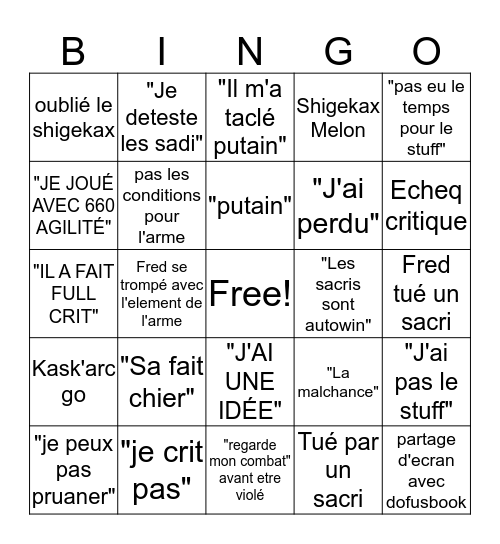 | B | I | N | G | O |
|---|---|---|---|---|
| oublié le shigekax | "Je deteste les sadi" | "Il m'a taclé putain" | Shigekax Melon | "pas eu le temps pour le stuff" |
| "JE JOUÉ AVEC 660 AGILITÉ" | pas les conditions pour l'arme | "putain" | "J'ai perdu" | Echeq critique |
| "IL A FAIT FULL CRIT" | Fred se trompé avec l'element de l'arme | Free! | "Les sacris sont autowin" | Fred tué un sacri |
| Kask'arc go | "Sa fait chier" | "J'AI UNE IDÉE" | "La malchance" | "J'ai pas le stuff" |
| "je peux pas pruaner" | "je crit pas" | "regarde mon combat" avant etre violé | Tué par un sacri | partage d'ecran avec dofusbook |